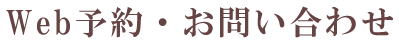 Web予約・お問い合わせ